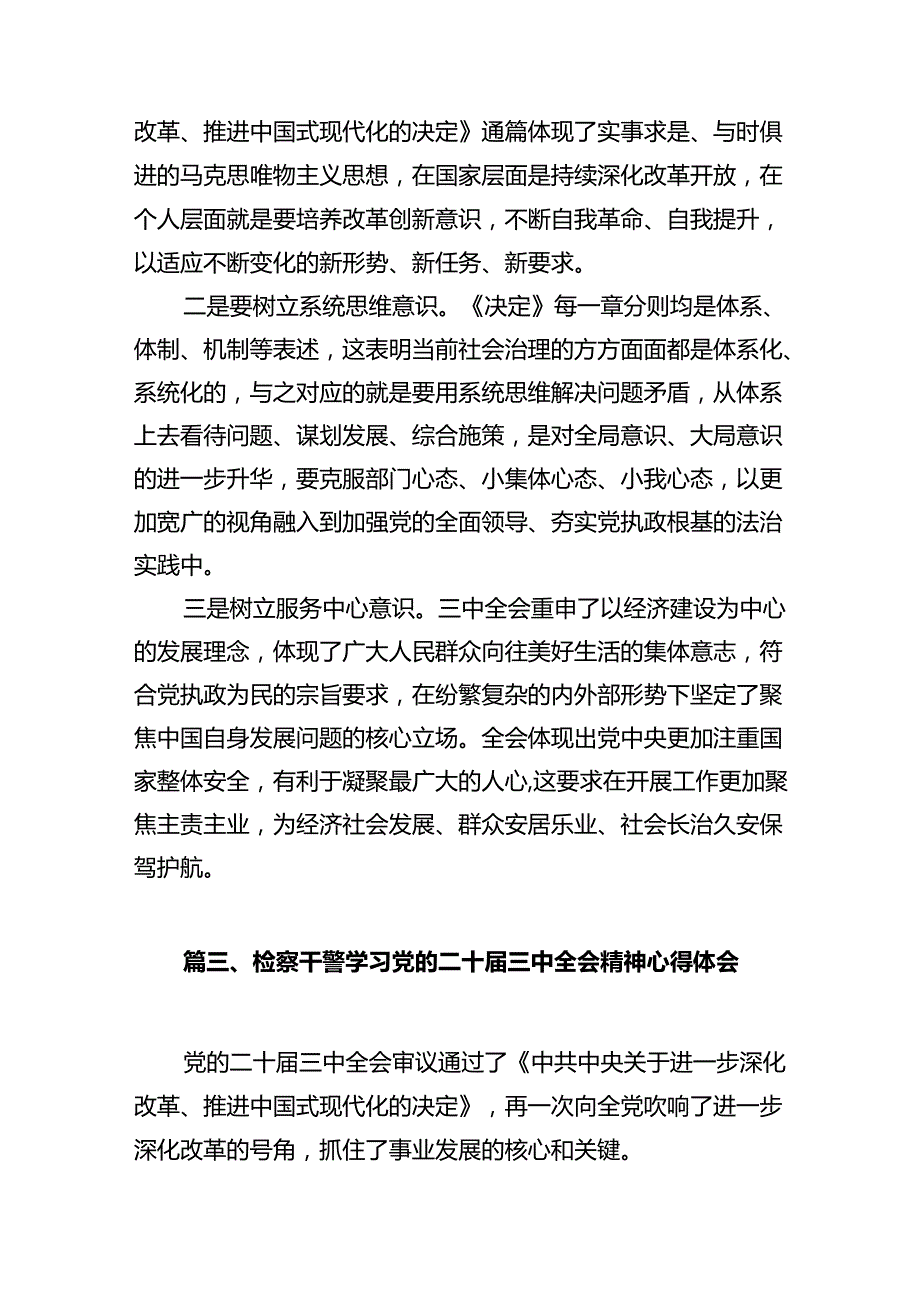 改革、推进中国式现代化的决定》通篇体现了实事求是、与时俱进的马克思唯物主义思想，在国家层面是持续深化改革开放，在个人层面就是要培养改革创新意识，不断自我革命、自我提升，以适应不断变化的新形势、新任务、新要求。

二是要树立系统思维意识。《决定》每一章分则均是体系、体制、机制等表述，这表明当前社会治理的方方面面都是体系化、系统化的，与之对应的就是要用系统思维解决问题矛盾，从体系上去看待问题、谋划发展、综合施策，是对全局意识、大局意识的进一步升华，要克服部门心态、小集体心态、小我心态，以更加宽广的视角融入到加强党的全面领导、夯实党执政根基的法治实践中。

三是树立服务中心意识。三中全会重申了以经济建设为中心的发展理念，体现了广大人民群众向往美好生活的集体意志，符合党执政为民的宗旨要求，在纷繁复杂的内外部形势下坚定了聚焦中国自身发展问题的核心立场。全会体现出党中央更加注重国家整体安全，有利于凝聚最广大的人心,这要求在开展工作更加聚焦主责主业，为经济社会发展、群众安居乐业、社会长治久安保驾护航。

篇三、检察干警学习党的二十届三中全会精神心得体会

党的二十届三中全会审议通过了《中共中央关于进一步深化改革、推进中国式现代化的决定》，再一次向全党吹响了进一步深化改革的号角，抓住了事业发展的核心和关键。